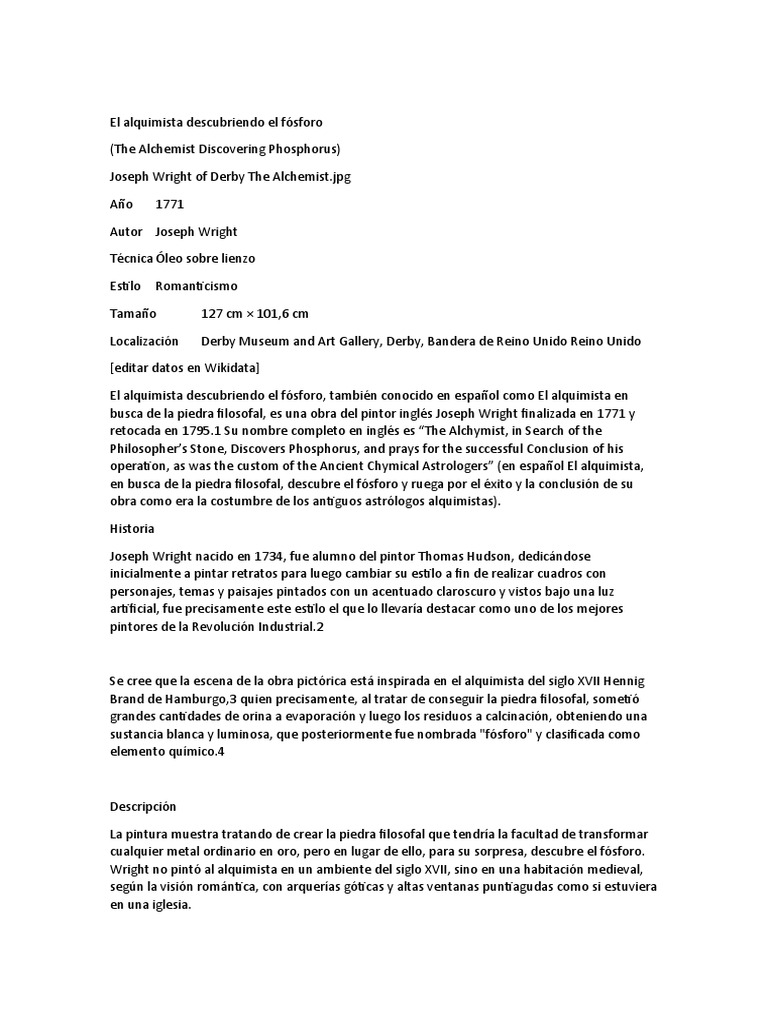 El alquimista descubriendo el fósforo

(The Alchemist Discovering Phosphorus)

Joseph Wright of Derby The Alchemist.jpg

Año 1771

Autor Joseph Wright

Técnica Óleo sobre lienzo

Estilo Romanticismo

Tamaño 127 cm × 101,6 cm

Localización Derby Museum and Art Gallery, Derby, Bandera de Reino Unido Reino Unido

[editar datos en Wikidata]

El alquimista descubriendo el fósforo, también conocido en español como El alquimista en busca de la piedra filosofal, es una obra del pintor inglés Joseph Wright finalizada en 1771 y retocada en 1795.1 Su nombre completo en inglés es "The Alchymist, in Search of the Philosopher's Stone, Discovers Phosphorus, and prays for the successful Conclusion of his operation, as was the custom of the Ancient Chymical Astrologers" (en español El alquimista, en busca de la piedra filosofal, descubre el fósforo y ruega por el éxito y la conclusión de su obra como era la costumbre de los antiguos astrólogos alquimistas).

Historia

Joseph Wright nacido en 1734, fue alumno del pintor Thomas Hudson, dedicándose inicialmente a pintar retratos para luego cambiar su estilo a fin de realizar cuadros con personajes, temas y paisajes pintados con un acentuado claroscuro y vistos bajo una luz artificial, fue precisamente este estilo el que lo llevaría destacar como uno de los mejores pintores de la Revolución Industrial.2

Se cree que la escena de la obra pictórica está inspirada en el alquimista del siglo XVII Hennig Brand de Hamburgo,3 quien precisamente, al tratar de conseguir la piedra filosofal, sometió grandes cantidades de orina a evaporación y luego los residuos a calcinación, obteniendo una sustancia blanca y luminosa, que posteriormente fue nombrada "fósforo" y clasificada como elemento químico.4

Descripción

La pintura muestra tratando de crear la piedra filosofal que tendría la facultad de transformar cualquier metal ordinario en oro, pero en lugar de ello, para su sorpresa, descubre el fósforo. Wright no pintó al alquimista en un ambiente del siglo XVII, sino en una habitación medieval, según la visión romántica, con arquerías góticas y altas ventanas puntiagudas como si estuviera en una iglesia.